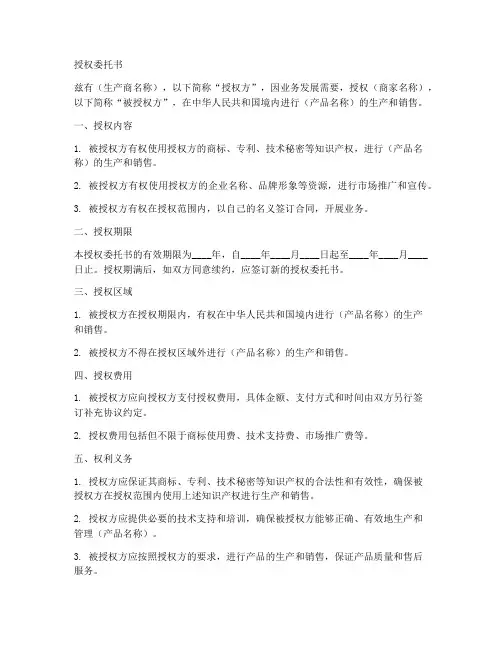 授权委托书

兹有（生产商名称），以下简称“授权方”，因业务发展需要，授权（商家名称），以下简称“被授权方”，在中华人民共和国境内进行（产品名称）的生产和销售。

一、授权内容

1. 被授权方有权使用授权方的商标、专利、技术秘密等知识产权，进行（产品名称）的生产和销售。

2. 被授权方有权使用授权方的企业名称、品牌形象等资源，进行市场推广和宣传。

3. 被授权方有权在授权范围内，以自己的名义签订合同，开展业务。

二、授权期限

本授权委托书的有效期限为____年，自____年____月____日起至____年____月____日止。授权期满后，如双方同意续约，应签订新的授权委托书。

三、授权区域

1. 被授权方在授权期限内，有权在中华人民共和国境内进行（产品名称）的生产和销售。

2. 被授权方不得在授权区域外进行（产品名称）的生产和销售。

四、授权费用

1. 被授权方应向授权方支付授权费用，具体金额、支付方式和时间由双方另行签订补充协议约定。

2. 授权费用包括但不限于商标使用费、技术支持费、市场推广费等。

五、权利义务

1. 授权方应保证其商标、专利、技术秘密等知识产权的合法性和有效性，确保被授权方在授权范围内使用上述知识产权进行生产和销售。

2. 授权方应提供必要的技术支持和培训，确保被授权方能够正确、有效地生产和管理（产品名称）。

3. 被授权方应按照授权方的要求，进行产品的生产和销售，保证产品质量和售后服务。